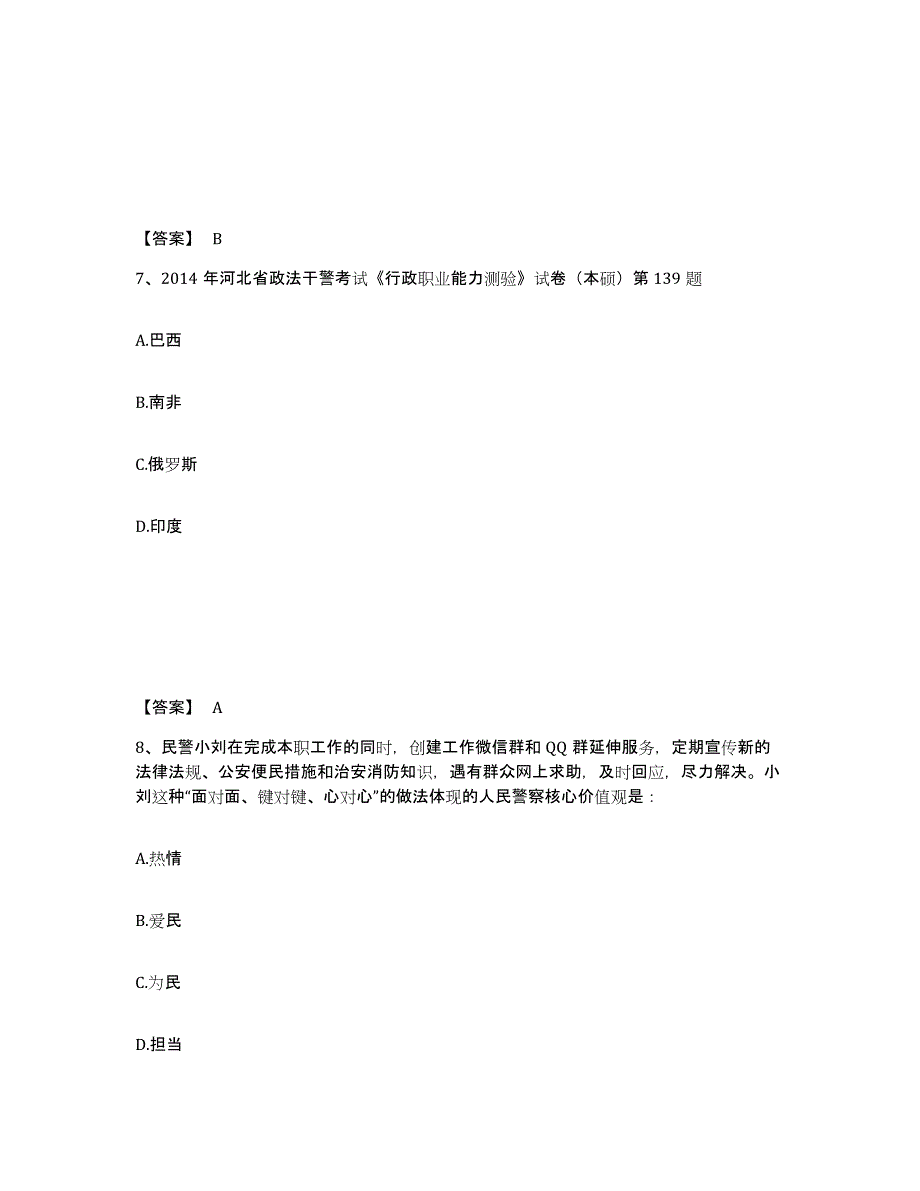 【答案】 B

7、2014 年河北省政法干警考试《行政职业能力测验》试卷（本硕）第 139 题

A.巴西

B.南非

C.俄罗斯

D.印度

【答案】 A

8、民警小刘在完成本职工作的同时，创建工作微信群和 QQ 群延伸服务，定期宣传新的法律法规、公安便民措施和治安消防知识，遇有群众网上求助，及时回应，尽力解决。小刘这种“面对面、键对键、心对心”的做法体现的人民警察核心价值观是：

A.热情

B.爱民

C.为民

D.担当